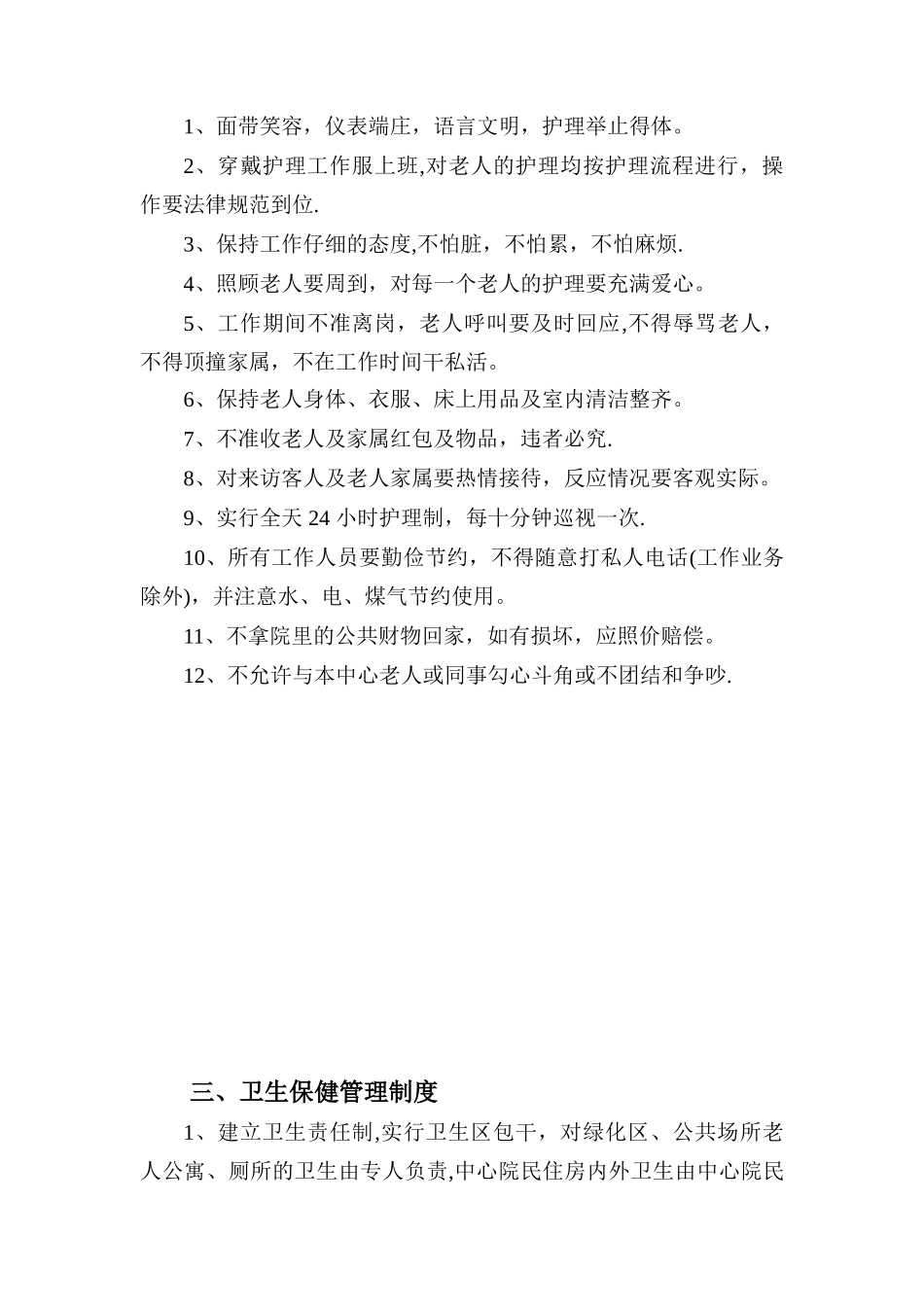 1、面带笑容，仪表端庄，语言文明，护理举止得体。

2、穿戴护理工作服上班,对老人的护理均按护理流程进行，操作要法律规范到位.

3、保持工作仔细的态度,不怕脏，不怕累，不怕麻烦.

4、照顾老人要周到，对每一个老人的护理要充满爱心。

5、工作期间不准离岗，老人呼叫要及时回应,不得辱骂老人，不得顶撞家属，不在工作时间干私活。

6、保持老人身体、衣服、床上用品及室内清洁整齐。

7、不准收老人及家属红包及物品，违者必究.

8、对来访客人及老人家属要热情接待，反应情况要客观实际。

9、实行全天 24 小时护理制，每十分钟巡视一次.

10、所有工作人员要勤俭节约，不得随意打私人电话(工作业务除外)，并注意水、电、煤气节约使用。

11、不拿院里的公共财物回家，如有损坏，应照价赔偿。

12、不允许与本中心老人或同事勾心斗角或不团结和争吵.

三、卫生保健管理制度

1、建立卫生责任制,实行卫生区包干，对绿化区、公共场所老人公寓、厕所的卫生由专人负责,中心院民住房内外卫生由中心院民